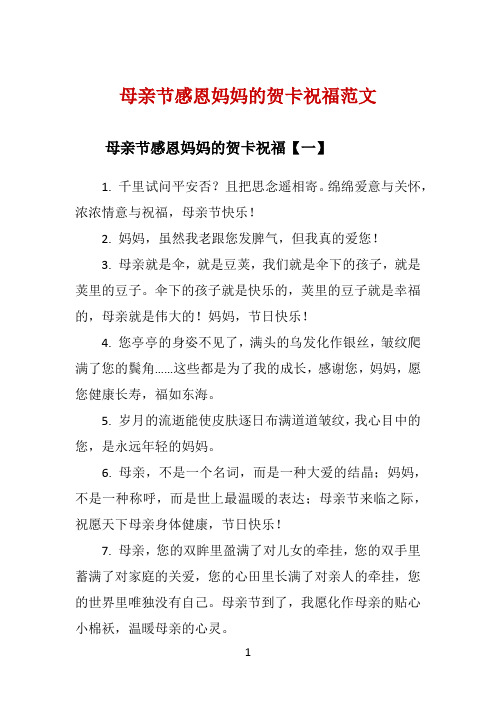 母亲节感恩妈妈的贺卡祝福范文

母亲节感恩妈妈的贺卡祝福【一】

1. 千里试问平安否？且把思念遥相寄。绵绵爱意与关怀，浓浓情意与祝福，母亲节快乐！

2. 妈妈，虽然我老跟您发脾气，但我真的爱您！

3. 母亲就是伞，就是豆荚，我们就是伞下的孩子，就是荚里的豆子。伞下的孩子就是快乐的，荚里的豆子就是幸福的，母亲就是伟大的！妈妈，节日快乐！

4. 您亭亭的身姿不见了，满头的乌发化作银丝，皱纹爬满了您的鬓角……这些都是为了我的成长，感谢您，妈妈，愿您健康长寿，福如东海。

5. 岁月的流逝能使皮肤逐日布满道道皱纹，我心目中的您，是永远年轻的妈妈。

6. 母亲，不是一个名词，而是一种大爱的结晶；妈妈，不是一种称呼，而是世上最温暖的表达；母亲节来临之际，祝愿天下母亲身体健康，节日快乐！

7. 母亲，您的双眸里盈满了对儿女的牵挂，您的双手里蓄满了对家庭的关爱，您的心田里长满了对亲人的牵挂，您的世界里唯独没有自己。母亲节到了，我愿化作母亲的贴心小棉袄，温暖母亲的心灵。

1